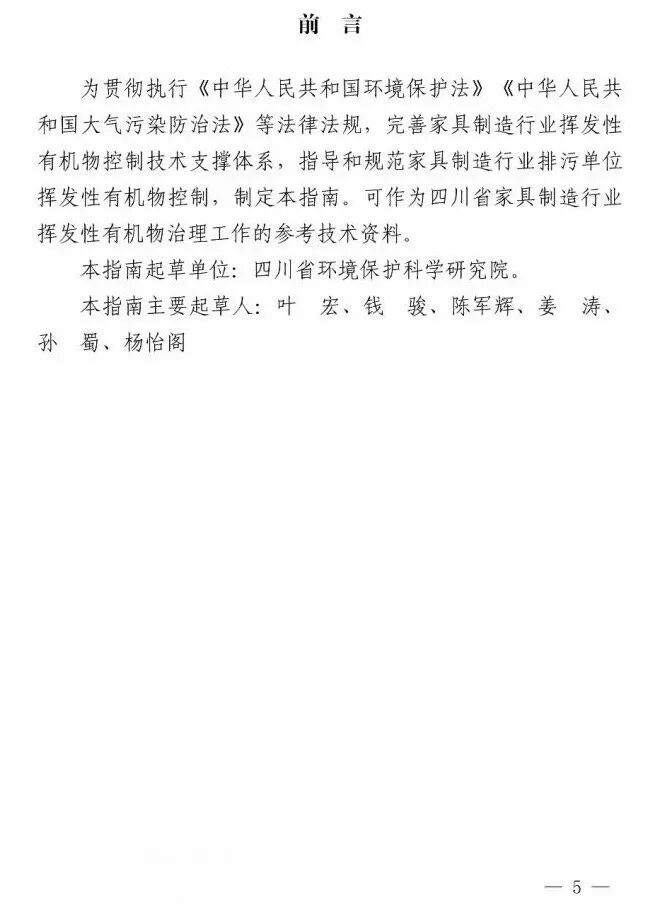 前 言

为贯彻执行《中华人民共和国环境保护法》《中华人民共和国大气污染防治法》等法律法规，完善家具制造行业挥发性有机物控制技术支撑体系，指导和规范家具制造行业排污单位挥发性有机物控制，制定本指南。可作为四川省家具制造行业挥发性有机物治理工作的参考技术资料。

本指南起草单位：四川省环境保护科学研究院。

本指南主要起草人：叶 宏、钱 骏、陈军辉、姜 涛、孙 蜀、杨怡阁

— 5 —